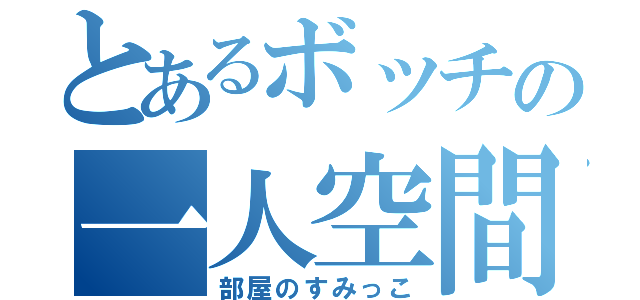 とあるボッチの
一人空間
部屋のすみっこ